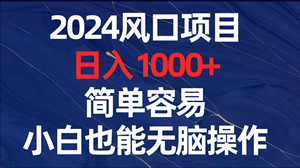 2024风口项目
日入 1000+
简单容易
小白也能无脑操作